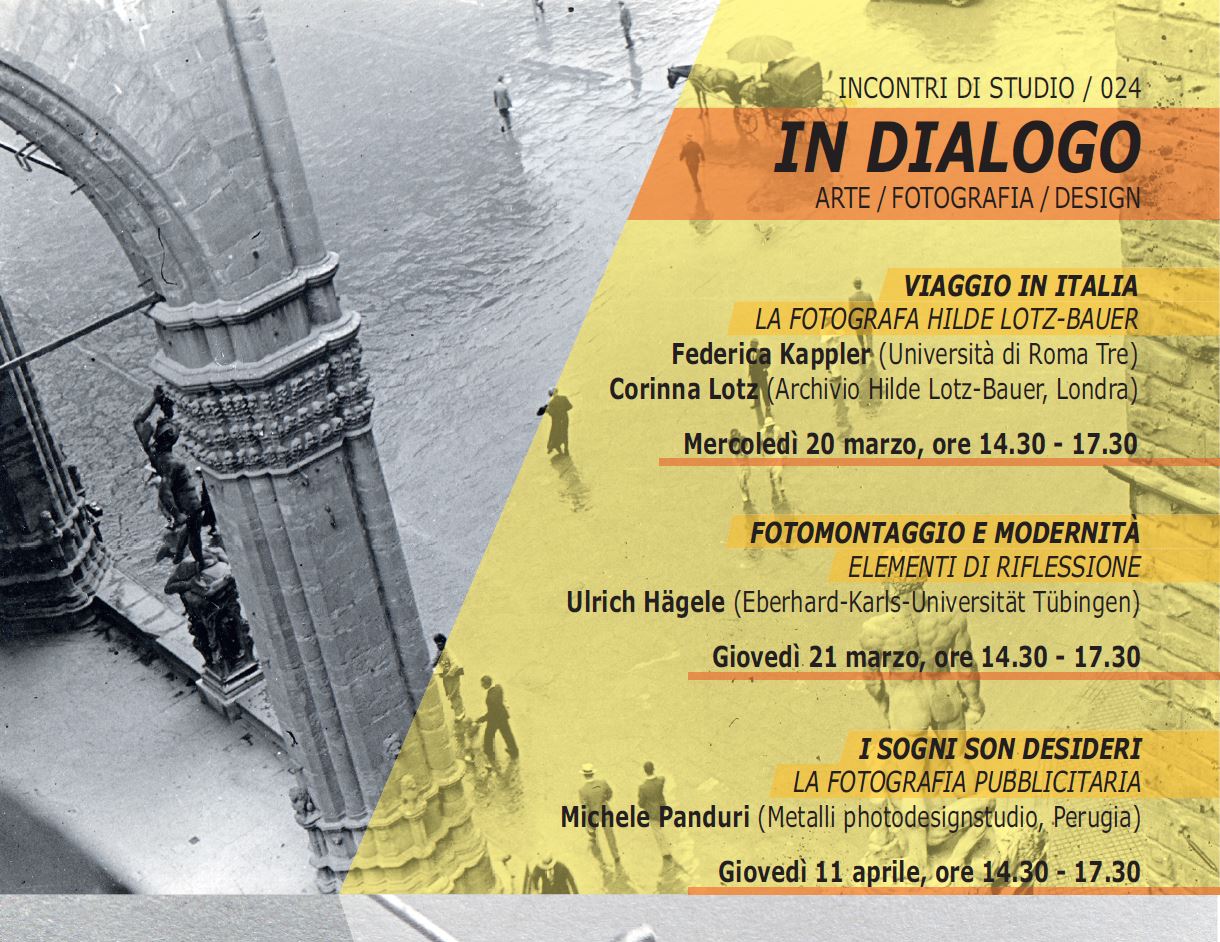 INCONTRI DI STUDIO / 024

IN DIALOGO

ARTE / FOTOGRAFIA / DESIGN

VIAGGIO IN ITALIA

LA FOTOGRAFA HILDE LOTZ-BAUER

Federica Kappler (Università di Roma Tre)

Corinna Lotz (Archivio Hilde Lotz-Bauer, Londra)

Mercoledì 20 marzo, ore 14.30 - 17.30

FOTOMONTAGGIO E MODERNITÀ

ELEMENTI DI RIFLESSIONE

Ulrich Hägele (Eberhard-Karls-Universität Tübingen)

Giovedì 21 marzo, ore 14.30 - 17.30

I SOGNI SON DESIDERI

LA FOTOGRAFIA PUBBLICITARIA

Michele Panduri (Metalli photodesignstudio, Perugia)

Giovedì 11 aprile, ore 14.30 - 17.30